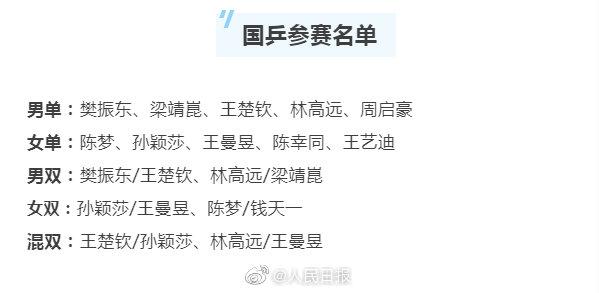 国乒参赛名单

男单：樊振东、梁靖崑、王楚钦、林高远、周启豪

女单：陈梦、孙颖莎、王曼昱、陈幸同、王艺迪

男双：樊振东/王楚钦、林高远/梁靖崑

女双：孙颖莎/王曼昱、陈梦/钱天一

混双：王楚钦/孙颖莎、林高远/王曼昱

@人民日报